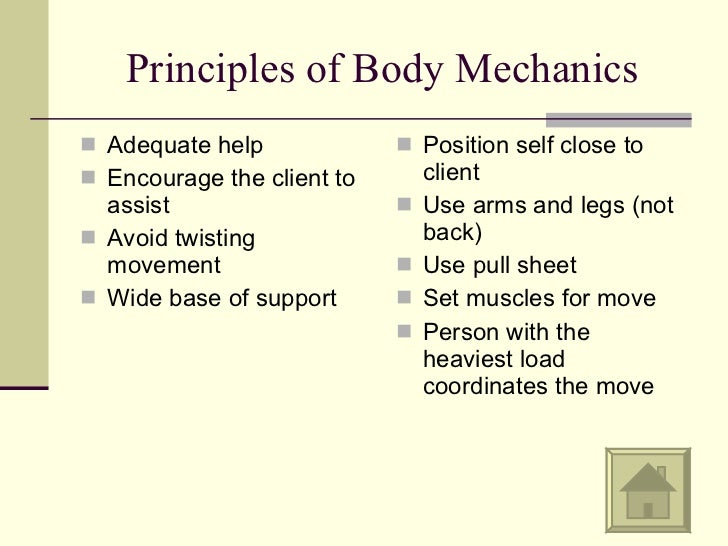 Principles of Body Mechanics

- Adequate help
- Encourage the client to assist
- Avoid twisting movement
- Wide base of support

- Position self close to client
- Use arms and legs (not back)
- Use pull sheet
- Set muscles for move
- Person with the heaviest load coordinates the move